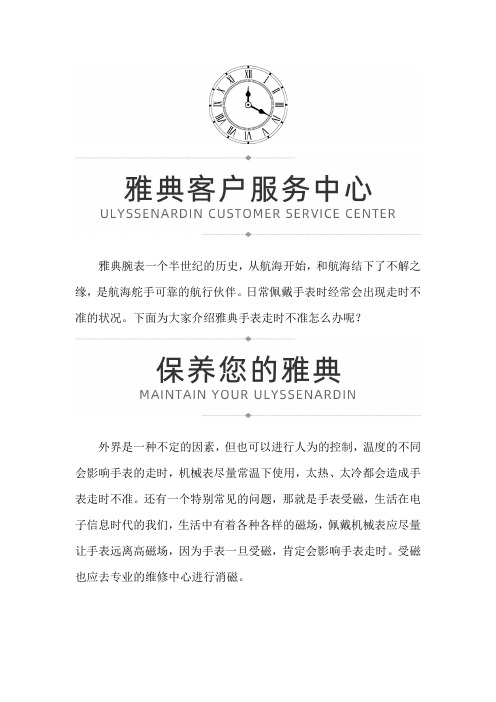 雅典客户服务中心
ULYSSENARDIN CUSTOMER SERVICE CENTER

雅典腕表一个半世纪的历史，从航海开始，和航海结下了不解之缘，是航海舵手可靠的航行伙伴。日常佩戴手表时经常会出现走时不准的状况。下面为大家介绍雅典手表走时不准怎么办呢？

保养您的雅典
MAINTAIN YOUR ULYSSENARDIN

外界是一种不定的因素，但也可以进行人为的控制，温度的不同会影响手表的走时，机械表尽量常温下使用，太热、太冷都会造成手表走时不准。还有一个特别常见的问题，那就是手表受磁，生活在电子信息时代的我们，生活中有着各种各样的磁场，佩戴机械表应尽量让手表远离高磁场，因为手表一旦受磁，肯定会影响手表走时。受磁也应去专业的维修中心进行消磁。